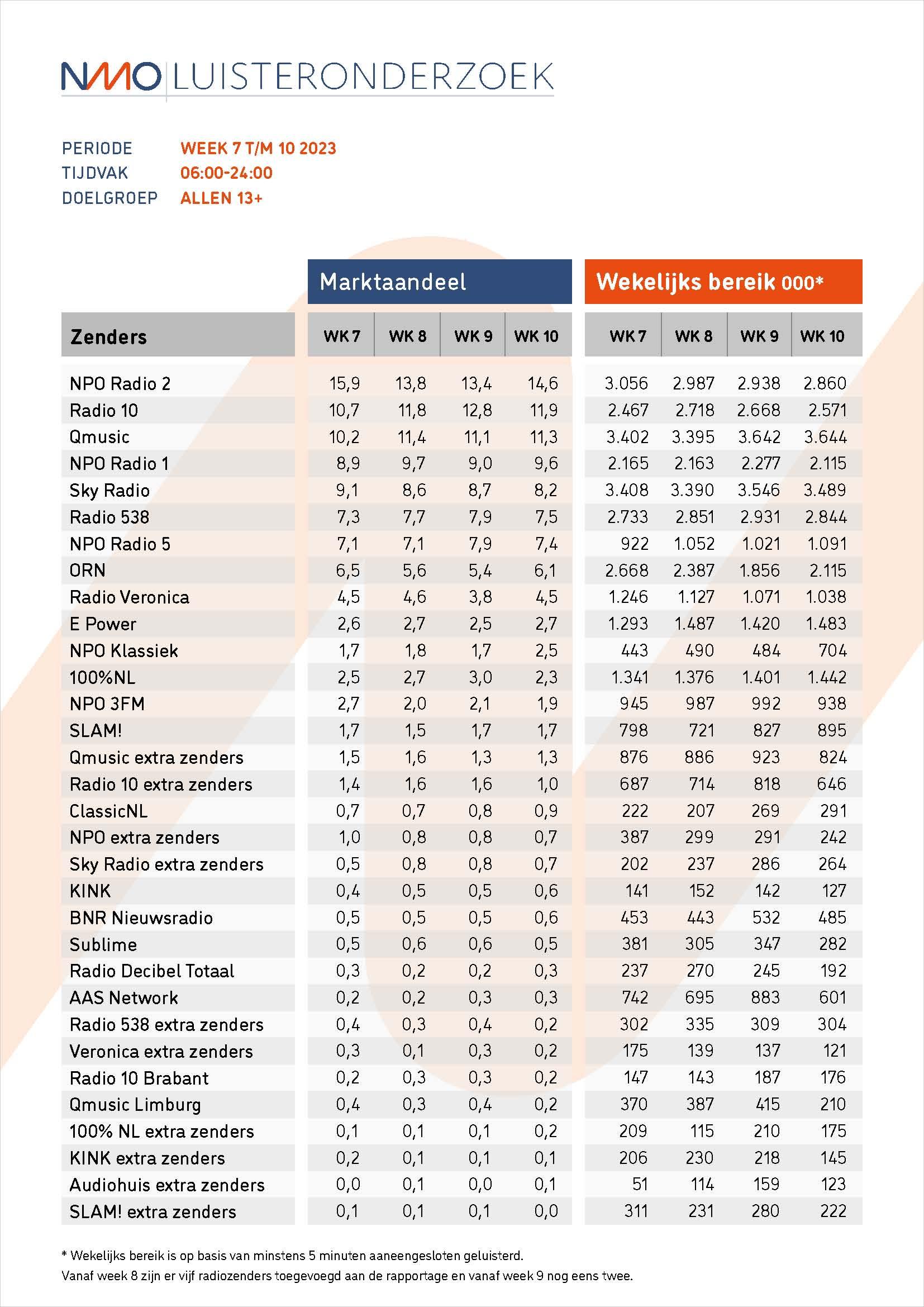 NMO | LUISTERONDERZOEK

PERIODE WEEK 7 T/M 10 2023
TIJDVAK 06:00-24:00
DOELGROEP ALLEN 13+

| | Marktaandeel | | | | Wekelijks bereik 000* | | | |
|---|---|---|---|---|---|---|---|---|
| Zenders | WK 7 | WK 8 | WK 9 | WK 10 | WK 7 | WK 8 | WK 9 | WK 10 |
| NPO Radio 2 | 15,9 | 13,8 | 13,4 | 14,6 | 3.056 | 2.987 | 2.938 | 2.860 |
| Radio 10 | 10,7 | 11,8 | 12,8 | 11,9 | 2.467 | 2.718 | 2.668 | 2.571 |
| Qmusic | 10,2 | 11,4 | 11,1 | 11,3 | 3.402 | 3.395 | 3.642 | 3.644 |
| NPO Radio 1 | 8,9 | 9,7 | 9,0 | 9,6 | 2.165 | 2.163 | 2.277 | 2.115 |
| Sky Radio | 9,1 | 8,6 | 8,7 | 8,2 | 3.408 | 3.390 | 3.546 | 3.489 |
| Radio 538 | 7,3 | 7,7 | 7,9 | 7,5 | 2.733 | 2.851 | 2.931 | 2.844 |
| NPO Radio 5 | 7,1 | 7,1 | 7,9 | 7,4 | 922 | 1.052 | 1.021 | 1.091 |
| ORN | 6,5 | 5,6 | 5,4 | 6,1 | 2.668 | 2.387 | 1.856 | 2.115 |
| Radio Veronica | 4,5 | 4,6 | 3,8 | 4,5 | 1.246 | 1.127 | 1.071 | 1.038 |
| E Power | 2,6 | 2,7 | 2,5 | 2,7 | 1.293 | 1.487 | 1.420 | 1.483 |
| NPO Klassiek | 1,7 | 1,8 | 1,7 | 2,5 | 443 | 490 | 484 | 704 |
| 100%NL | 2,5 | 2,7 | 3,0 | 2,3 | 1.341 | 1.376 | 1.401 | 1.442 |
| NPO 3FM | 2,7 | 2,0 | 2,1 | 1,9 | 945 | 987 | 992 | 938 |
| SLAM! | 1,7 | 1,5 | 1,7 | 1,7 | 798 | 721 | 827 | 895 |
| Qmusic extra zenders | 1,5 | 1,6 | 1,3 | 1,3 | 876 | 886 | 923 | 824 |
| Radio 10 extra zenders | 1,4 | 1,6 | 1,6 | 1,0 | 687 | 714 | 818 | 646 |
| ClassicNL | 0,7 | 0,7 | 0,8 | 0,9 | 222 | 207 | 269 | 291 |
| NPO extra zenders | 1,0 | 0,8 | 0,8 | 0,7 | 387 | 299 | 291 | 242 |
| Sky Radio extra zenders | 0,5 | 0,8 | 0,8 | 0,7 | 202 | 237 | 286 | 264 |
| KINK | 0,4 | 0,5 | 0,5 | 0,6 | 141 | 152 | 142 | 127 |
| BNR Nieuwsradio | 0,5 | 0,5 | 0,5 | 0,6 | 453 | 443 | 532 | 485 |
| Sublime | 0,5 | 0,6 | 0,6 | 0,5 | 381 | 305 | 347 | 282 |
| Radio Decibel Totaal | 0,3 | 0,2 | 0,2 | 0,3 | 237 | 270 | 245 | 192 |
| AAS Network | 0,2 | 0,2 | 0,3 | 0,3 | 742 | 695 | 883 | 601 |
| Radio 538 extra zenders | 0,4 | 0,3 | 0,4 | 0,2 | 302 | 335 | 309 | 304 |
| Veronica extra zenders | 0,3 | 0,1 | 0,3 | 0,2 | 175 | 139 | 137 | 121 |
| Radio 10 Brabant | 0,2 | 0,3 | 0,3 | 0,2 | 147 | 143 | 187 | 176 |
| Qmusic Limburg | 0,4 | 0,3 | 0,4 | 0,2 | 370 | 387 | 415 | 210 |
| 100% NL extra zenders | 0,1 | 0,1 | 0,1 | 0,2 | 209 | 115 | 210 | 175 |
| KINK extra zenders | 0,2 | 0,1 | 0,1 | 0,1 | 206 | 230 | 218 | 145 |
| Audiohuis extra zenders | 0,0 | 0,1 | 0,0 | 0,1 | 51 | 114 | 159 | 123 |
| SLAM! extra zenders | 0,1 | 0,1 | 0,1 | 0,0 | 311 | 231 | 280 | 222 |

* Wekelijks bereik is op basis van minstens 5 minuten aaneengesloten geluisterd.
Vanaf week 8 zijn er vijf radiozenders toegevoegd aan de rapportage en vanaf week 9 nog eens twee.